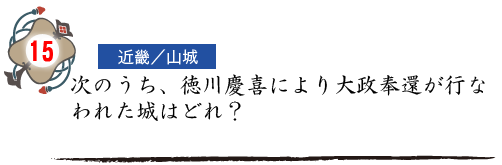 15

近畿／山城

次のうち、徳川慶喜により大政奉還が行なわれた城はどれ？